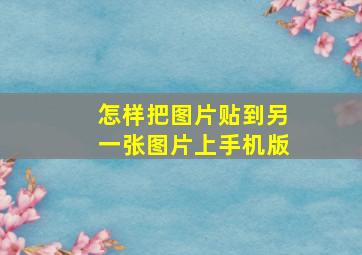 怎样把图片贴到另一张图片上手机版